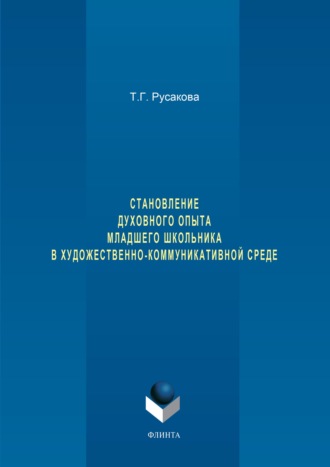 Т.Г. Русакова

СТАНОВЛЕНИЕ
ДУХОВНОГО ОПЫТА
МЛАДШЕГО ШКОЛЬНИКА
В ХУДОЖЕСТВЕННО-КОММУНИКАТИВНОЙ СРЕДЕ

ФЛИНТА